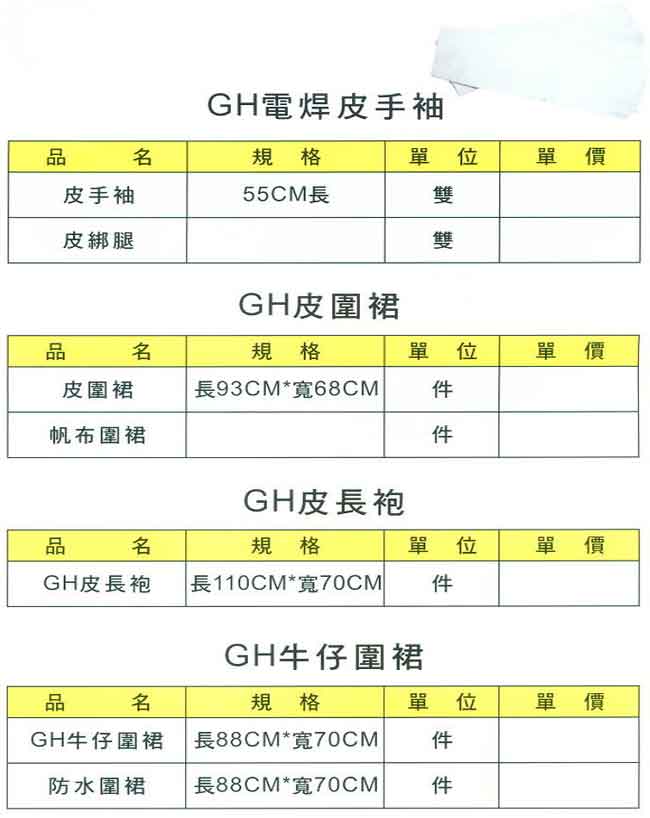 GH電焊皮手袖

| 品　名 | 規　格 | 單　位 | 單　價 |
|---|---|---|---|
| 皮手袖 | 55CM長 | 雙 | |
| 皮綁腿 | | 雙 | |

GH皮圍裙

| 品　名 | 規　格 | 單　位 | 單　價 |
|---|---|---|---|
| 皮圍裙 | 長93CM*寬68CM | 件 | |
| 帆布圍裙 | | 件 | |

GH皮長袍

| 品　名 | 規　格 | 單　位 | 單　價 |
|---|---|---|---|
| GH皮長袍 | 長110CM*寬70CM | 件 | |

GH牛仔圍裙

| 品　名 | 規　格 | 單　位 | 單　價 |
|---|---|---|---|
| GH牛仔圍裙 | 長88CM*寬70CM | 件 | |
| 防水圍裙 | 長88CM*寬70CM | 件 | |